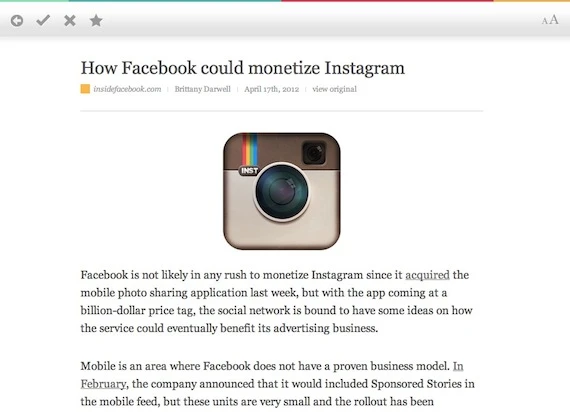 AA

How Facebook could monetize Instagram

insidefacebook.com | Brittany Darwell | April 17th, 2012 | view original

INST

Facebook is not likely in any rush to monetize Instagram since it acquired the mobile photo sharing application last week, but with the app coming at a billion-dollar price tag, the social network is bound to have some ideas on how the service could eventually benefit its advertising business.

Mobile is an area where Facebook does not have a proven business model. In February, the company announced that it would included Sponsored Stories in the mobile feed, but these units are very small and the rollout has been